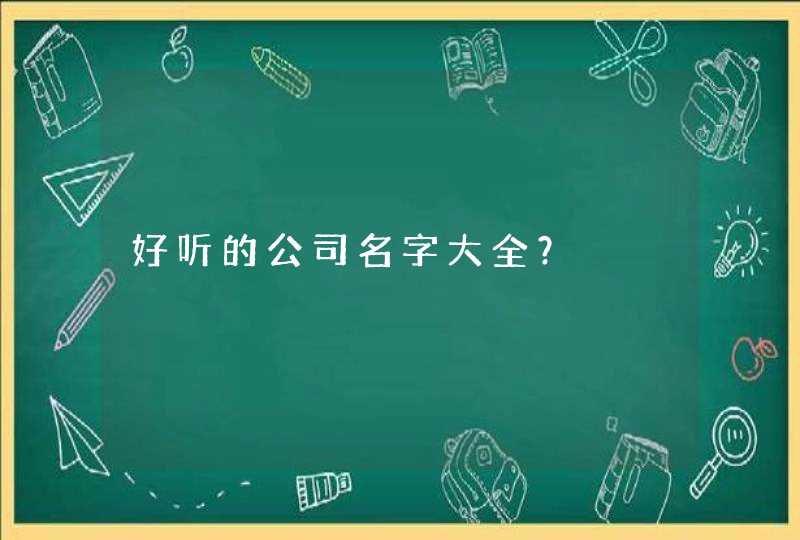 好听的公司名字大全？